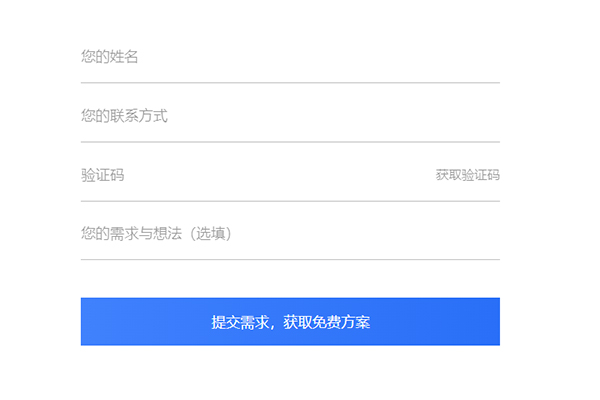 您的姓名

您的联系方式

验证码

获取验证码

您的需求与想法（选填）

提交需求，获取免费方案